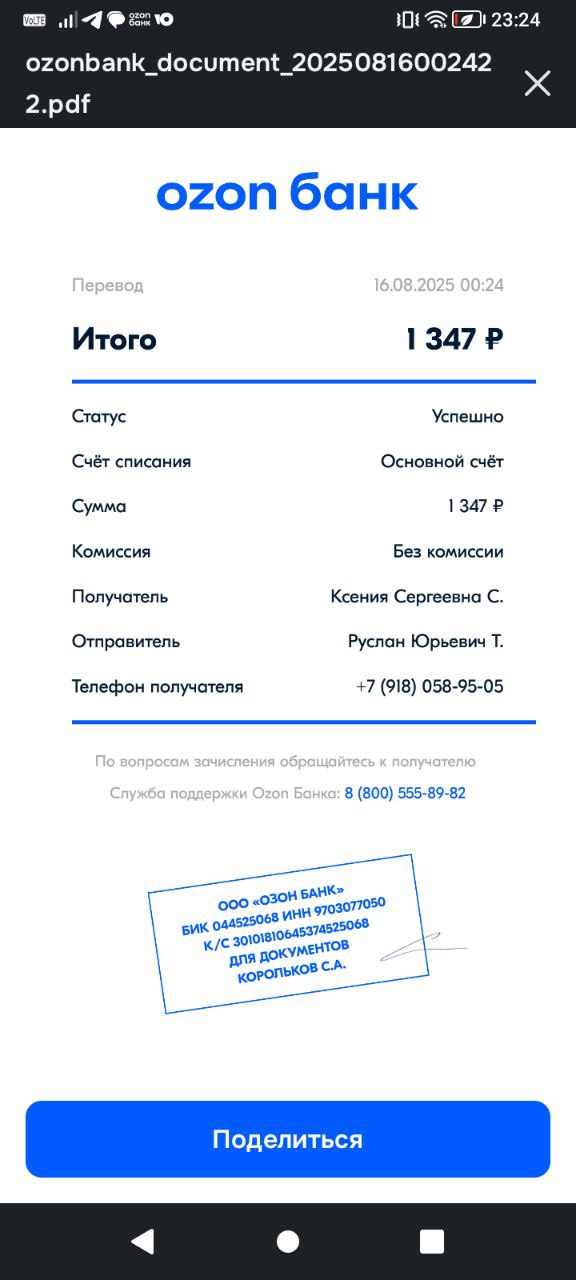 VoLTE ozon банк 23:24

ozonbank_document_20250816002422.pdf

ozon банк

Перевод 16.08.2025 00:24

Итого 1 347 ₽

| | |
|---|---|
| Статус | Успешно |
| Счёт списания | Основной счёт |
| Сумма | 1 347 ₽ |
| Комиссия | Без комиссии |
| Получатель | Ксения Сергеевна С. |
| Отправитель | Руслан Юрьевич Т. |
| Телефон получателя | +7 (918) 058-95-05 |

По вопросам зачисления обращайтесь к получателю

Служба поддержки Ozon Банка: 8 (800) 555-89-82

ООО «ОЗОН БАНК»
БИК 044525068 ИНН 9703077050
К/С 30101810645374525068
ДЛЯ ДОКУМЕНТОВ
КОРОЛЬКОВ С.А.

Поделиться